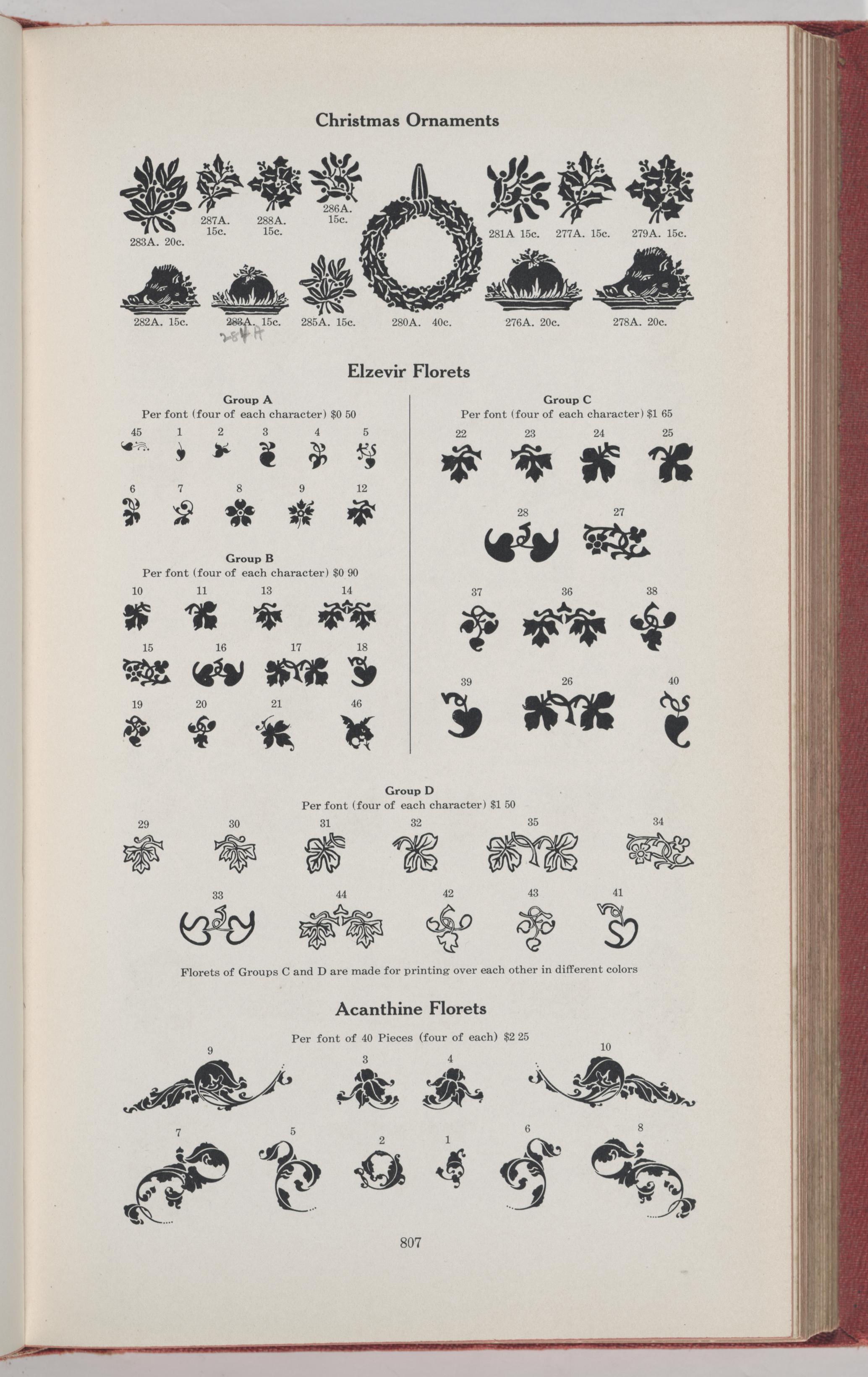 Christmas Ornaments

283A. 20c. 287A. 15c. 288A. 15c. 286A. 15c. 281A 15c. 277A. 15c. 279A. 15c.

282A. 15c. 283A. 15c. 284A 285A. 15c. 280A. 40c. 276A. 20c. 278A. 20c.

Elzevir Florets

Group A
Per font (four of each character) $0 50

45 1 2 3 4 5

6 7 8 9 12

Group B
Per font (four of each character) $0 90

10 11 13 14

15 16 17 18

19 20 21 46

Group C
Per font (four of each character) $1 65

22 23 24 25

28 27

37 36 38

39 26 40

Group D
Per font (four of each character) $1 50

29 30 31 32 35 34

33 44 42 43 41

Florets of Groups C and D are made for printing over each other in different colors

Acanthine Florets

Per font of 40 Pieces (four of each) $2 25

9 3 4 10

7 5 2 1 6 8

807